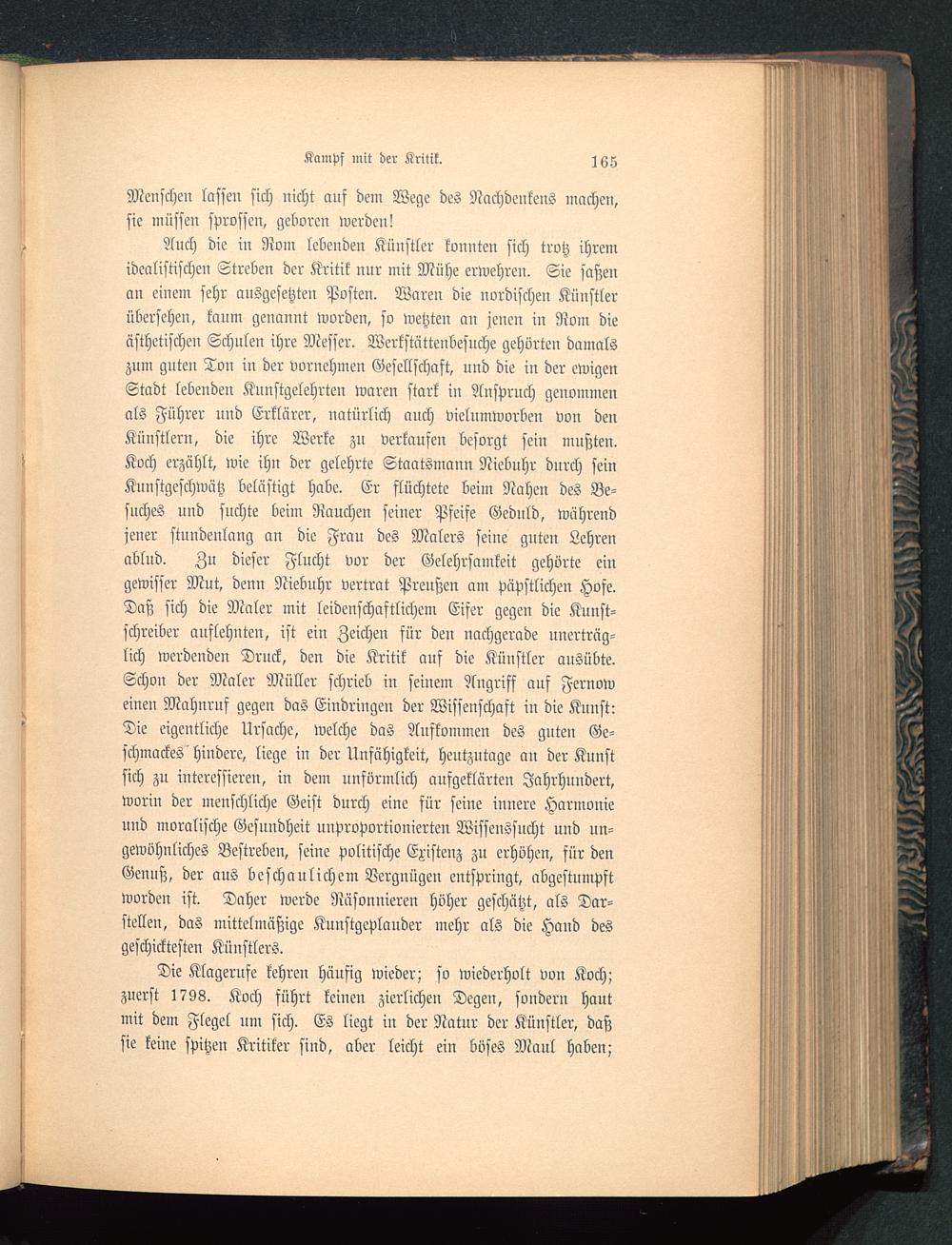 Kampf mit der Kritik. 165

Menschen lassen sich nicht auf dem Wege des Nachdenkens machen, sie müssen sprossen, geboren werden!

Auch die in Rom lebenden Künstler konnten sich trotz ihrem idealistischen Streben der Kritik nur mit Mühe erwehren. Sie saßen an einem sehr ausgesetzten Posten. Waren die nordischen Künstler übersehen, kaum genannt worden, so wetzten an jenen in Rom die ästhetischen Schulen ihre Messer. Werkstättenbesuche gehörten damals zum guten Ton in der vornehmen Gesellschaft, und die in der ewigen Stadt lebenden Kunstgelehrten waren stark in Anspruch genommen als Führer und Erklärer, natürlich auch vielumworben von den Künstlern, die ihre Werke zu verkaufen besorgt sein mußten. Koch erzählt, wie ihn der gelehrte Staatsmann Niebuhr durch sein Kunstgeschwätz belästigt habe. Er flüchtete beim Nahen des Besuches und suchte beim Rauchen seiner Pfeife Geduld, während jener stundenlang an die Frau des Malers seine guten Lehren ablud. Zu dieser Flucht vor der Gelehrsamkeit gehörte ein gewisser Mut, denn Niebuhr vertrat Preußen am päpstlichen Hofe. Daß sich die Maler mit leidenschaftlichem Eifer gegen die Kunstschreiber auflehnten, ist ein Zeichen für den nachgerade unerträglich werdenden Druck, den die Kritik auf die Künstler ausübte. Schon der Maler Müller schrieb in seinem Angriff auf Fernow einen Mahnruf gegen das Eindringen der Wissenschaft in die Kunst: Die eigentliche Ursache, welche das Aufkommen des guten Geschmackes hindere, liege in der Unfähigkeit, heutzutage an der Kunst sich zu interessieren, in dem unförmlich aufgeklärten Jahrhundert, worin der menschliche Geist durch eine für seine innere Harmonie und moralische Gesundheit unproportionierten Wissensſucht und ungewöhnliches Bestreben, seine politische Existenz zu erhöhen, für den Genuß, der aus beschaulichem Vergnügen entspringt, abgestumpft worden ist. Daher werde Räsonnieren höher geschätzt, als Darstellen, das mittelmäßige Kunstgeplauder mehr als die Hand des geschicktesten Künstlers.

Die Klagerufe kehren häufig wieder; so wiederholt von Koch; zuerst 1798. Koch führt keinen zierlichen Degen, sondern haut mit dem Flegel um sich. Es liegt in der Natur der Künstler, daß sie keine spitzen Kritiker sind, aber leicht ein böses Maul haben;